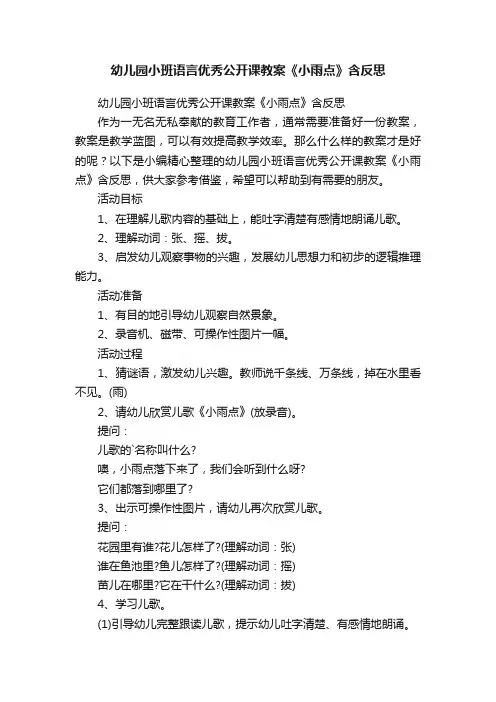 幼儿园小班语言优秀公开课教案《小雨点》含反思

幼儿园小班语言优秀公开课教案《小雨点》含反思

作为一无名无私奉献的教育工作者，通常需要准备好一份教案，教案是教学蓝图，可以有效提高教学效率。那么什么样的教案才是好的呢？以下是小编精心整理的幼儿园小班语言优秀公开课教案《小雨点》含反思，供大家参考借鉴，希望可以帮助到有需要的朋友。

活动目标

1、在理解儿歌内容的基础上，能吐字清楚有感情地朗诵儿歌。

2、理解动词：张、摇、拔。

3、启发幼儿观察事物的兴趣，发展幼儿思想力和初步的逻辑推理能力。

活动准备

1、有目的地引导幼儿观察自然景象。

2、录音机、磁带、可操作性图片一幅。

活动过程

1、猜谜语，激发幼儿兴趣。教师说千条线、万条线，掉在水里看不见。(雨)

2、请幼儿欣赏儿歌《小雨点》(放录音)。

提问：

儿歌的`名称叫什么?

噢，小雨点落下来了，我们会听到什么呀?

它们都落到哪里了?

3、出示可操作性图片，请幼儿再次欣赏儿歌。

提问：

花园里有谁?花儿怎样了?(理解动词：张)

谁在鱼池里?鱼儿怎样了?(理解动词：摇)

苗儿在哪里?它在干什么?(理解动词：拔)

4、学习儿歌。

(1)引导幼儿完整跟读儿歌，提示幼儿吐字清楚、有感情地朗诵。